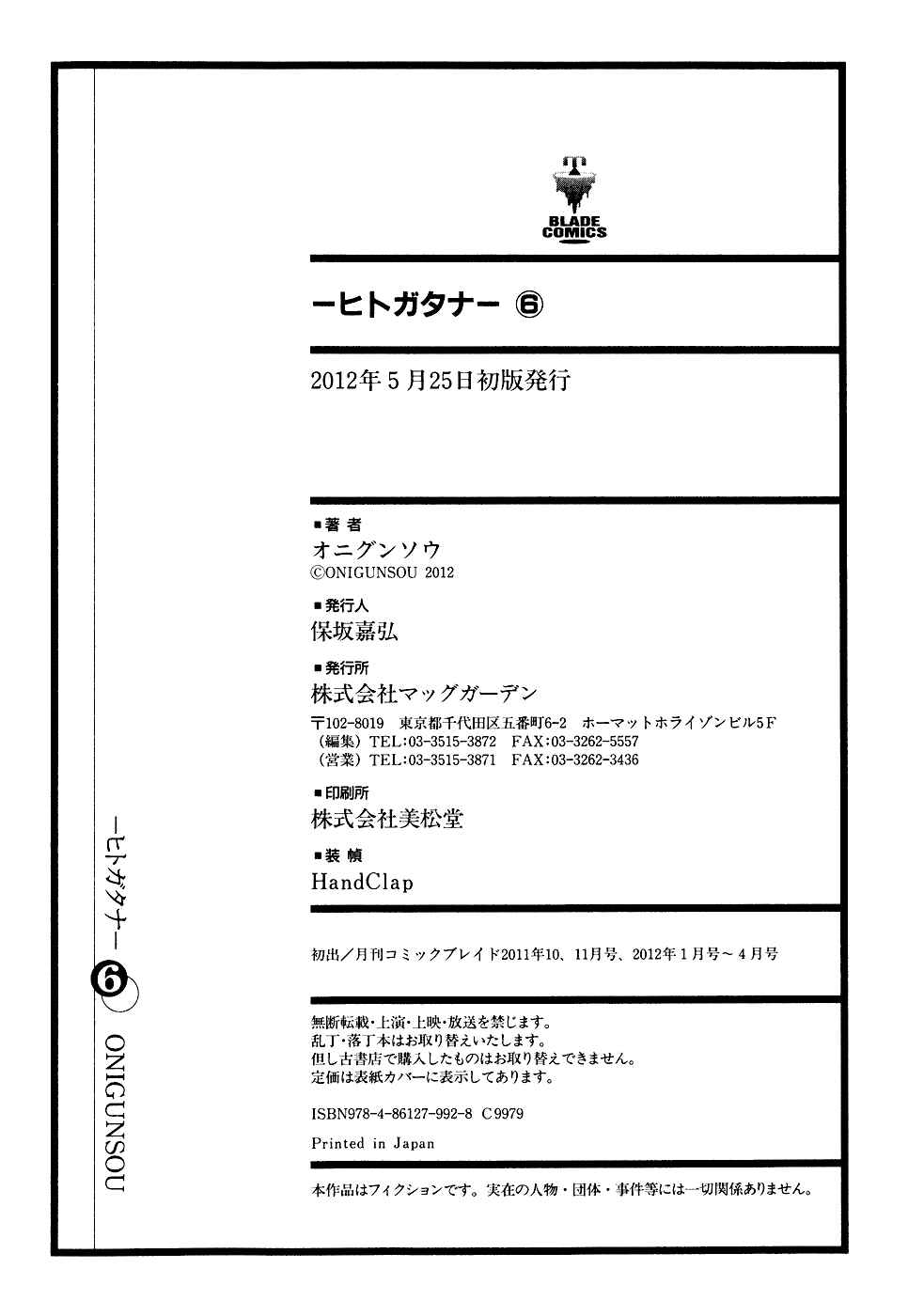 BLADE
COMICS

ーヒトガタナー ⑥

2012年5月25日初版発行

■著者
オニグンソウ
©ONIGUNSOU 2012

■発行人
保坂嘉弘

■発行所
株式会社マッグガーデン
〒102-8019 東京都千代田区五番町6-2 ホーマットホライゾンビル5F
(編集)TEL:03-3515-3872 FAX:03-3262-5557
(営業)TEL:03-3515-3871 FAX:03-3262-3436

■印刷所
株式会社美松堂

■装幀
HandClap

初出/月刊コミックブレイド2011年10、11月号、2012年1月号~4月号

無断転載・上演・上映・放送を禁じます。
乱丁・落丁本はお取り替えいたします。
但し古書店で購入したものはお取り替えできません。
定価は表紙カバーに表示してあります。

ISBN978-4-86127-992-8 C9979

Printed in Japan

本作品はフィクションです。実在の人物・団体・事件等には一切関係ありません。

ーヒトガタナー ⑥ ONIGUNSOU